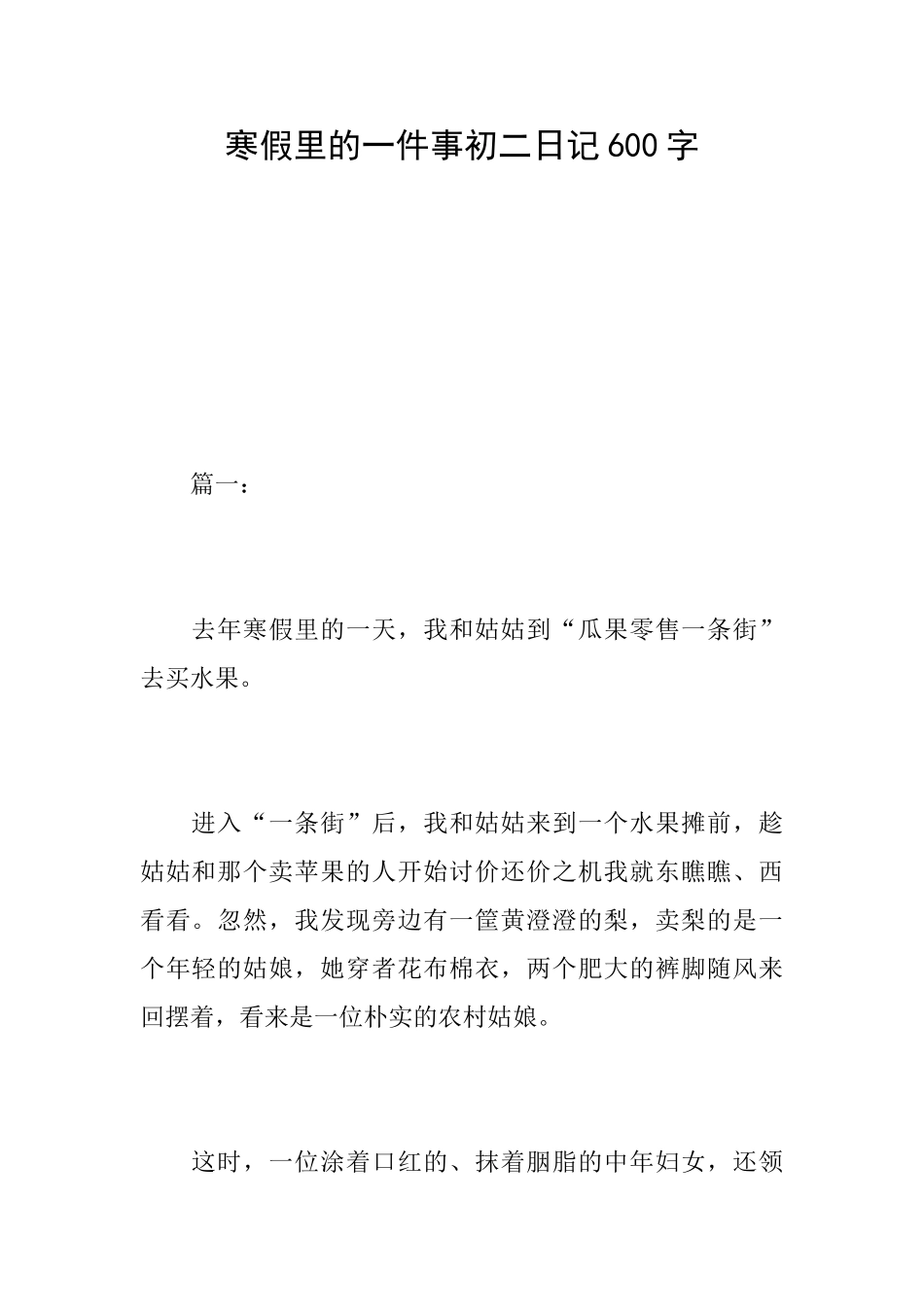 寒假里的一件事初二日记600字

篇一：

去年寒假里的一天，我和姑姑到“瓜果零售一条街”去买水果。

进入“一条街”后，我和姑姑来到一个水果摊前，趁姑姑和那个卖苹果的人开始讨价还价之机我就东瞧瞧、西看看。忽然，我发现旁边有一筐黄澄澄的梨，卖梨的是一个年轻的姑娘，她穿者花布棉衣，两个肥大的裤脚随风来回摆着，看来是一位朴实的农村姑娘。

这时，一位涂着口红的、抹着胭脂的中年妇女，还领